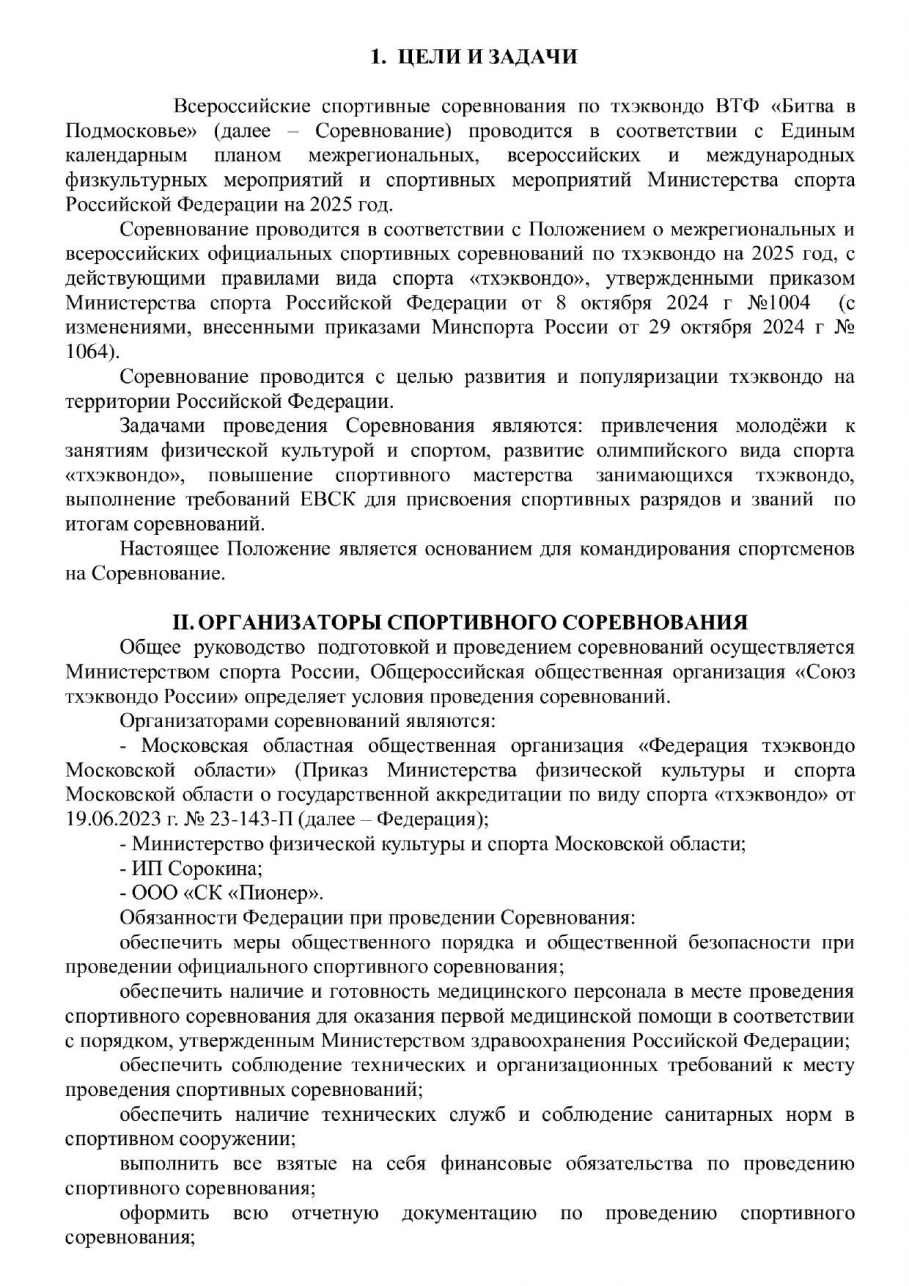 1. ЦЕЛИ И ЗАДАЧИ

Всероссийские спортивные соревнования по тхэквондо ВТФ «Битва в Подмосковье» (далее – Соревнование) проводится в соответствии с Единым календарным планом межрегиональных, всероссийских и международных физкультурных мероприятий и спортивных мероприятий Министерства спорта Российской Федерации на 2025 год.

Соревнование проводится в соответствии с Положением о межрегиональных и всероссийских официальных спортивных соревнований по тхэквондо на 2025 год, с действующими правилами вида спорта «тхэквондо», утвержденными приказом Министерства спорта Российской Федерации от 8 октября 2024 г №1004 (с изменениями, внесенными приказами Минспорта России от 29 октября 2024 г № 1064).

Соревнование проводится с целью развития и популяризации тхэквондо на территории Российской Федерации.

Задачами проведения Соревнования являются: привлечения молодёжи к занятиям физической культурой и спортом, развитие олимпийского вида спорта «тхэквондо», повышение спортивного мастерства занимающихся тхэквондо, выполнение требований ЕВСК для присвоения спортивных разрядов и званий по итогам соревнований.

Настоящее Положение является основанием для командирования спортсменов на Соревнование.

II. ОРГАНИЗАТОРЫ СПОРТИВНОГО СОРЕВНОВАНИЯ

Общее руководство подготовкой и проведением соревнований осуществляется Министерством спорта России, Общероссийская общественная организация «Союз тхэквондо России» определяет условия проведения соревнований.

Организаторами соревнований являются:

- Московская областная общественная организация «Федерация тхэквондо Московской области» (Приказ Министерства физической культуры и спорта Московской области о государственной аккредитации по виду спорта «тхэквондо» от 19.06.2023 г. № 23-143-П (далее – Федерация);

- Министерство физической культуры и спорта Московской области;

- ИП Сорокина;

- ООО «СК «Пионер».

Обязанности Федерации при проведении Соревнования:

обеспечить меры общественного порядка и общественной безопасности при проведении официального спортивного соревнования;

обеспечить наличие и готовность медицинского персонала в месте проведения спортивного соревнования для оказания первой медицинской помощи в соответствии с порядком, утвержденным Министерством здравоохранения Российской Федерации;

обеспечить соблюдение технических и организационных требований к месту проведения спортивных соревнований;

обеспечить наличие технических служб и соблюдение санитарных норм в спортивном сооружении;

выполнить все взятые на себя финансовые обязательства по проведению спортивного соревнования;

оформить всю отчетную документацию по проведению спортивного соревнования;